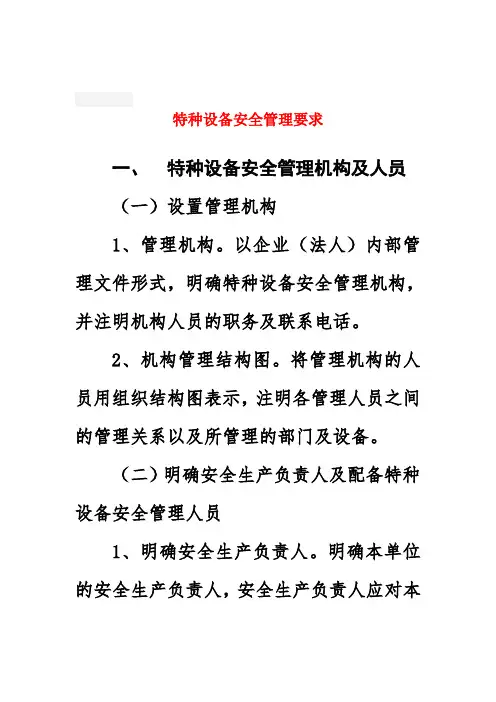 特种设备安全管理要求

一、 特种设备安全管理机构及人员

（一）设置管理机构

1、管理机构。以企业（法人）内部管理文件形式，明确特种设备安全管理机构，并注明机构人员的职务及联系电话。

2、机构管理结构图。将管理机构的人员用组织结构图表示，注明各管理人员之间的管理关系以及所管理的部门及设备。

（二）明确安全生产负责人及配备特种设备安全管理人员

1、明确安全生产负责人。明确本单位的安全生产负责人，安全生产负责人应对本